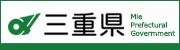 三重県
Mie
Prefectural
Government